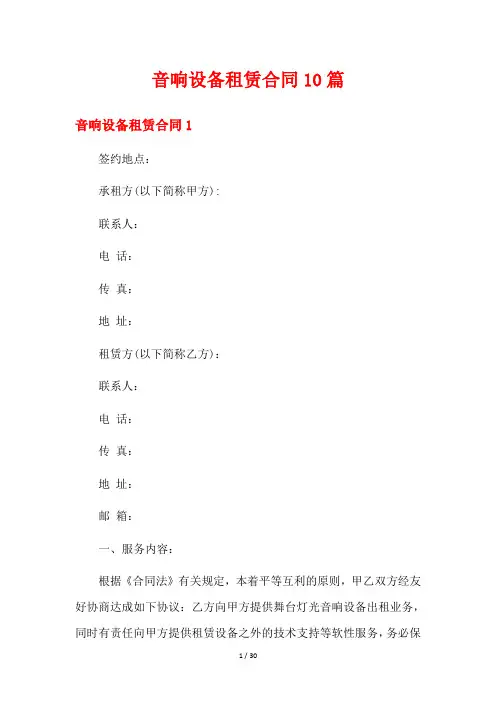 音响设备租赁合同10篇

音响设备租赁合同1

签约地点：

承租方(以下简称甲方)：

联系人：

电 话：

传 真：

地 址：

租赁方(以下简称乙方)：

联系人：

电 话：

传 真：

地 址：

邮 箱：

一、服务内容：

根据《合同法》有关规定，本着平等互利的原则，甲乙双方经友好协商达成如下协议：乙方向甲方提供舞台灯光音响设备出租业务，同时有责任向甲方提供租赁设备之外的技术支持等软性服务，务必保

1 / 30